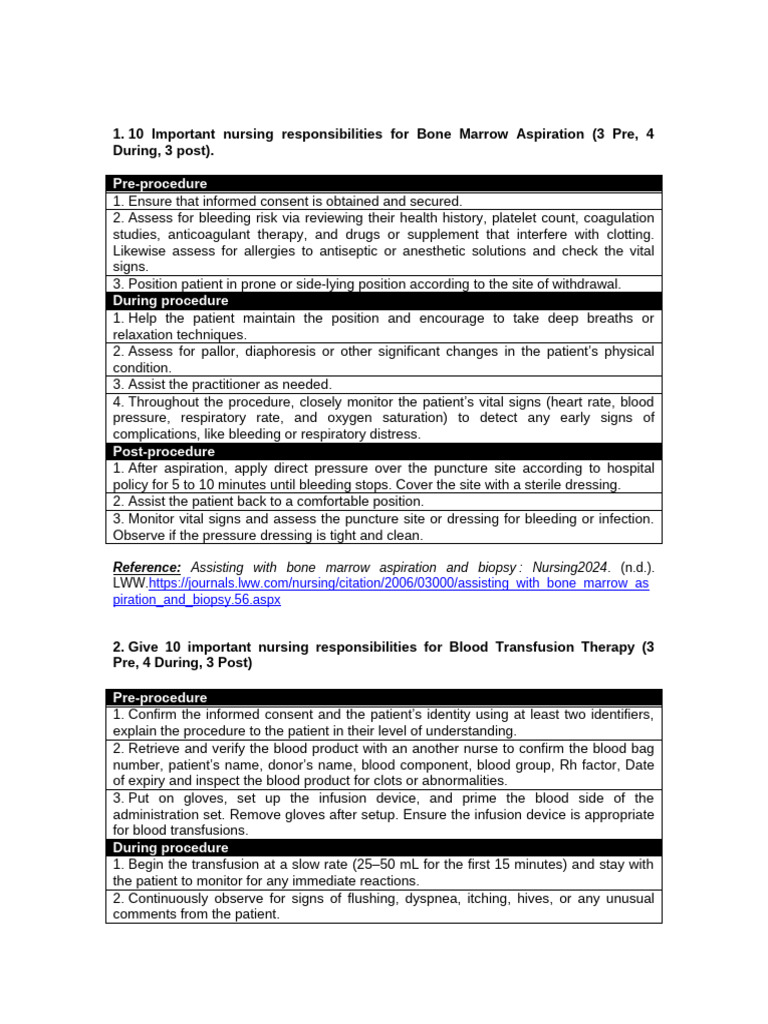 1. 10 Important nursing responsibilities for Bone Marrow Aspiration (3 Pre, 4 During, 3 post).

| Pre-procedure |
|---|
| 1. Ensure that informed consent is obtained and secured. |
| 2. Assess for bleeding risk via reviewing their health history, platelet count, coagulation studies, anticoagulant therapy, and drugs or supplement that interfere with clotting. Likewise assess for allergies to antiseptic or anesthetic solutions and check the vital signs. |
| 3. Position patient in prone or side-lying position according to the site of withdrawal. |
| During procedure |
| 1. Help the patient maintain the position and encourage to take deep breaths or relaxation techniques. |
| 2. Assess for pallor, diaphoresis or other significant changes in the patient's physical condition. |
| 3. Assist the practitioner as needed. |
| 4. Throughout the procedure, closely monitor the patient's vital signs (heart rate, blood pressure, respiratory rate, and oxygen saturation) to detect any early signs of complications, like bleeding or respiratory distress. |
| Post-procedure |
| 1. After aspiration, apply direct pressure over the puncture site according to hospital policy for 5 to 10 minutes until bleeding stops. Cover the site with a sterile dressing. |
| 2. Assist the patient back to a comfortable position. |
| 3. Monitor vital signs and assess the puncture site or dressing for bleeding or infection. Observe if the pressure dressing is tight and clean. |

Reference: Assisting with bone marrow aspiration and biopsy : Nursing2024. (n.d.). LWW.https://journals.lww.com/nursing/citation/2006/03000/assisting_with_bone_marrow_aspiration_and_biopsy.56.aspx

2. Give 10 important nursing responsibilities for Blood Transfusion Therapy (3 Pre, 4 During, 3 Post)

| Pre-procedure |
|---|
| 1. Confirm the informed consent and the patient's identity using at least two identifiers, explain the procedure to the patient in their level of understanding. |
| 2. Retrieve and verify the blood product with an another nurse to confirm the blood bag number, patient's name, donor's name, blood component, blood group, Rh factor, Date of expiry and inspect the blood product for clots or abnormalities. |
| 3. Put on gloves, set up the infusion device, and prime the blood side of the administration set. Remove gloves after setup. Ensure the infusion device is appropriate for blood transfusions. |
| During procedure |
| 1. Begin the transfusion at a slow rate (25–50 mL for the first 15 minutes) and stay with the patient to monitor for any immediate reactions. |
| 2. Continuously observe for signs of flushing, dyspnea, itching, hives, or any unusual comments from the patient. |